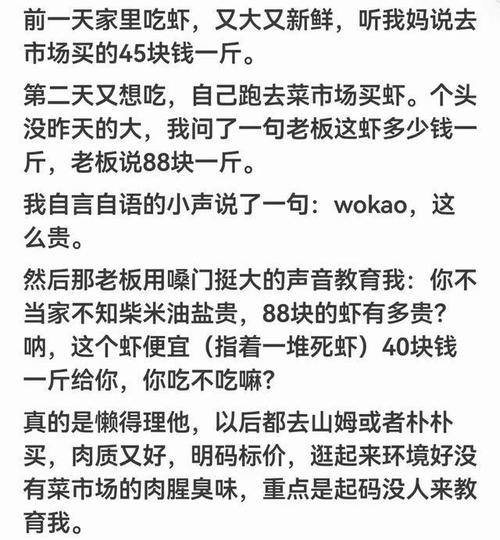 前一天家里吃虾，又大又新鲜，听我妈说去市场买的45块钱一斤。

第二天又想吃，自己跑去菜市场买虾。个头没昨天的大，我问了一句老板这虾多少钱一斤，老板说88块一斤。

我自言自语的小声说了一句：wokao，这么贵。

然后那老板用嗓门挺大的声音教育我：你不当家不知柴米油盐贵，88块的虾有多贵？呐，这个虾便宜（指着一堆死虾）40块钱一斤给你，你吃不吃嘛？

真的是懒得理他，以后都去山姆或者朴朴买，肉质又好，明码标价，逛起来环境好没有菜市场的肉腥臭味，重点是起码没人来教育我。